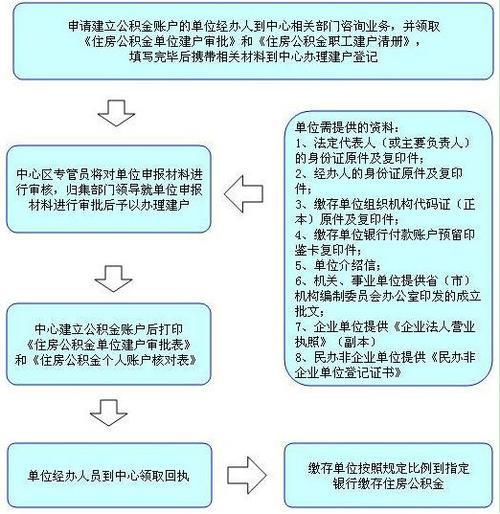 申请建立公积金账户的单位经办人到中心相关部门咨询业务，并领取《住房公积金单位建户审批》和《住房公积金职工建户清册》，填写完毕后携带相关材料到中心办理建户登记

中心区专管员将对单位申报材料进行审核，归集部门领导就单位申报材料进行审批后予以办理建户

单位需提供的资料：
1、法定代表人（或主要负责人）的身份证原件及复印件；
2、经办人的身份证原件及复印件；
3、缴存单位组织机构代码证（正本）原件及复印件；
4、缴存单位银行付款账户预留印鉴卡复印件；
5、单位介绍信；
6、机关、事业单位提供省（市）机构编制委员会办公室印发的成立批文；
7、企业单位提供《企业法人营业执照》（副本）
8、民办非企业单位提供《民办非企业单位登记证书》

中心建立公积金账户后打印《住房公积金单位建户审批表》和《住房公积金个人账户核对表》

单位经办人员到中心领取回执

缴存单位按照规定比例到指定银行缴存住房公积金